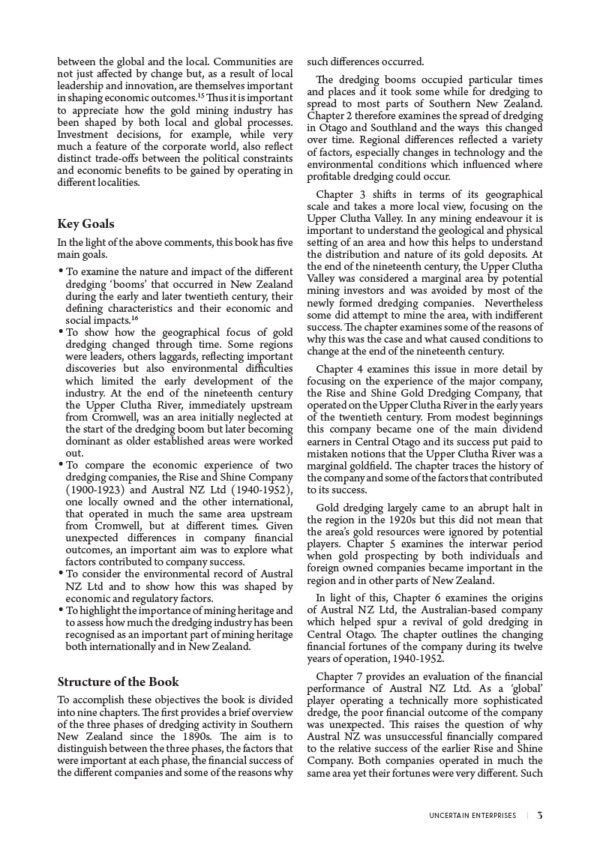 between the global and the local. Communities are not just affected by change but, as a result of local leadership and innovation, are themselves important in shaping economic outcomes.$^{15}$ Thus it is important to appreciate how the gold mining industry has been shaped by both local and global processes. Investment decisions, for example, while very much a feature of the corporate world, also reflect distinct trade-offs between the political constraints and economic benefits to be gained by operating in different localities.

Key Goals

In the light of the above comments, this book has five main goals.

• To examine the nature and impact of the different dredging 'booms' that occurred in New Zealand during the early and later twentieth century, their defining characteristics and their economic and social impacts.$^{16}$
• To show how the geographical focus of gold dredging changed through time. Some regions were leaders, others laggards, reflecting important discoveries but also environmental difficulties which limited the early development of the industry. At the end of the nineteenth century the Upper Clutha River, immediately upstream from Cromwell, was an area initially neglected at the start of the dredging boom but later becoming dominant as older established areas were worked out.
• To compare the economic experience of two dredging companies, the Rise and Shine Company (1900-1923) and Austral NZ Ltd (1940-1952), one locally owned and the other international, that operated in much the same area upstream from Cromwell, but at different times. Given unexpected differences in company financial outcomes, an important aim was to explore what factors contributed to company success.
• To consider the environmental record of Austral NZ Ltd and to show how this was shaped by economic and regulatory factors.
• To highlight the importance of mining heritage and to assess how much the dredging industry has been recognised as an important part of mining heritage both internationally and in New Zealand.

Structure of the Book

To accomplish these objectives the book is divided into nine chapters. The first provides a brief overview of the three phases of dredging activity in Southern New Zealand since the 1890s. The aim is to distinguish between the three phases, the factors that were important at each phase, the financial success of the different companies and some of the reasons why such differences occurred.

The dredging booms occupied particular times and places and it took some while for dredging to spread to most parts of Southern New Zealand. Chapter 2 therefore examines the spread of dredging in Otago and Southland and the ways this changed over time. Regional differences reflected a variety of factors, especially changes in technology and the environmental conditions which influenced where profitable dredging could occur.

Chapter 3 shifts in terms of its geographical scale and takes a more local view, focusing on the Upper Clutha Valley. In any mining endeavour it is important to understand the geological and physical setting of an area and how this helps to understand the distribution and nature of its gold deposits. At the end of the nineteenth century, the Upper Clutha Valley was considered a marginal area by potential mining investors and was avoided by most of the newly formed dredging companies. Nevertheless some did attempt to mine the area, with indifferent success. The chapter examines some of the reasons of why this was the case and what caused conditions to change at the end of the nineteenth century.

Chapter 4 examines this issue in more detail by focusing on the experience of the major company, the Rise and Shine Gold Dredging Company, that operated on the Upper Clutha River in the early years of the twentieth century. From modest beginnings this company became one of the main dividend earners in Central Otago and its success put paid to mistaken notions that the Upper Clutha River was a marginal goldfield. The chapter traces the history of the company and some of the factors that contributed to its success.

Gold dredging largely came to an abrupt halt in the region in the 1920s but this did not mean that the area's gold resources were ignored by potential players. Chapter 5 examines the interwar period when gold prospecting by both individuals and foreign owned companies became important in the region and in other parts of New Zealand.

In light of this, Chapter 6 examines the origins of Austral NZ Ltd, the Australian-based company which helped spur a revival of gold dredging in Central Otago. The chapter outlines the changing financial fortunes of the company during its twelve years of operation, 1940-1952.

Chapter 7 provides an evaluation of the financial performance of Austral NZ Ltd. As a 'global' player operating a technically more sophisticated dredge, the poor financial outcome of the company was unexpected. This raises the question of why Austral NZ was unsuccessful financially compared to the relative success of the earlier Rise and Shine Company. Both companies operated in much the same area yet their fortunes were very different. Such

UNCERTAIN ENTERPRISES | 3